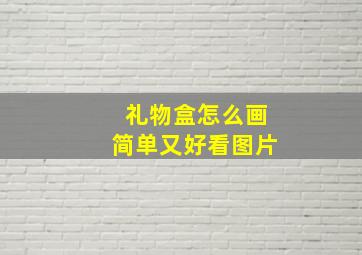 礼物盒怎么画
简单又好看图片